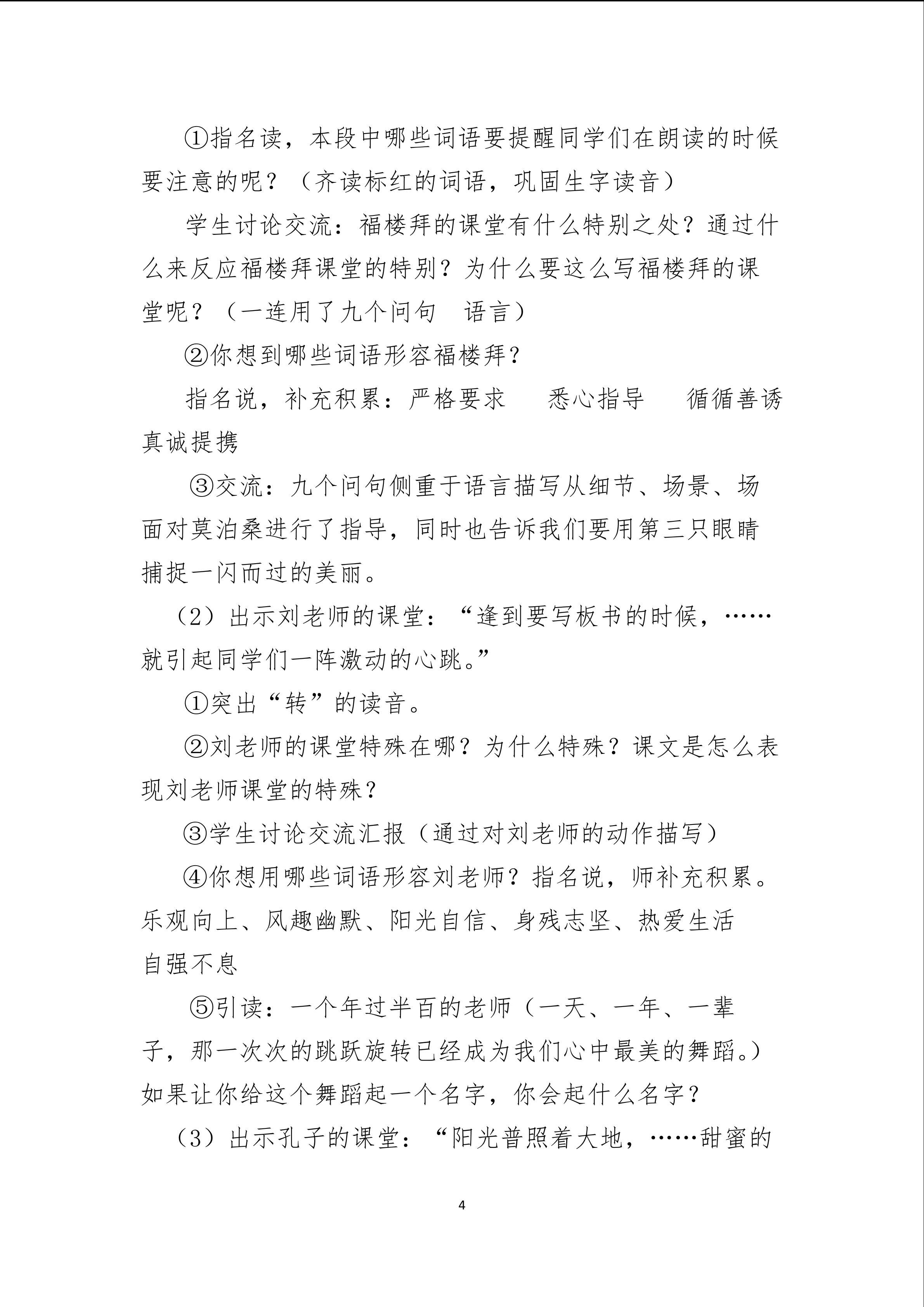 ①指名读，本段中哪些词语要提醒同学们在朗读的时候要注意的呢？（齐读标红的词语，巩固生字读音）

学生讨论交流：福楼拜的课堂有什么特别之处？通过什么来反应福楼拜课堂的特别？为什么要这么写福楼拜的课堂呢？（一连用了九个问句 语言）

②你想到哪些词语形容福楼拜？

指名说，补充积累：严格要求 悉心指导 循循善诱 真诚提携

③交流：九个问句侧重于语言描写从细节、场景、场面对莫泊桑进行了指导，同时也告诉我们要用第三只眼睛捕捉一闪而过的美丽。

（2）出示刘老师的课堂：“逢到要写板书的时候，……就引起同学们一阵激动的心跳。”

①突出“转”的读音。

②刘老师的课堂特殊在哪？为什么特殊？课文是怎么表现刘老师课堂的特殊？

③学生讨论交流汇报（通过对刘老师的动作描写）

④你想用哪些词语形容刘老师？指名说，师补充积累。乐观向上、风趣幽默、阳光自信、身残志坚、热爱生活 自强不息

⑤引读：一个年过半百的老师（一天、一年、一辈子，那一次次的跳跃旋转已经成为我们心中最美的舞蹈。）如果让你给这个舞蹈起一个名字，你会起什么名字？

（3）出示孔子的课堂：“阳光普照着大地，……甜蜜的

4